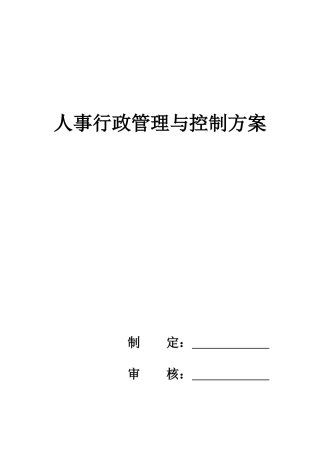 人事行政管理与控制方案

制　　定：______________

审　　核：______________